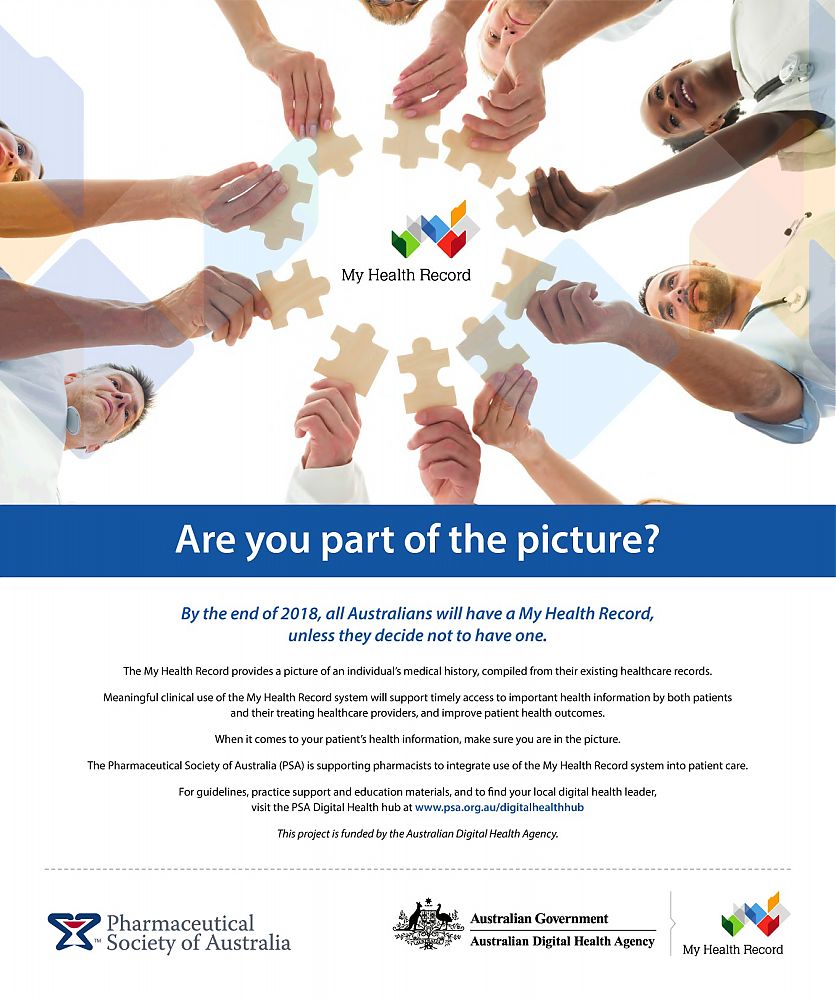 My Health Record

Are you part of the picture?

By the end of 2018, all Australians will have a My Health Record, unless they decide not to have one.

The My Health Record provides a picture of an individual's medical history, compiled from their existing healthcare records.

Meaningful clinical use of the My Health Record system will support timely access to important health information by both patients and their treating healthcare providers, and improve patient health outcomes.

When it comes to your patient's health information, make sure you are in the picture.

The Pharmaceutical Society of Australia (PSA) is supporting pharmacists to integrate use of the My Health Record system into patient care.

For guidelines, practice support and education materials, and to find your local digital health leader, visit the PSA Digital Health hub at www.psa.org.au/digitalhealthhub

This project is funded by the Australian Digital Health Agency.

Pharmaceutical Society of Australia

Australian Government
Australian Digital Health Agency

My Health Record